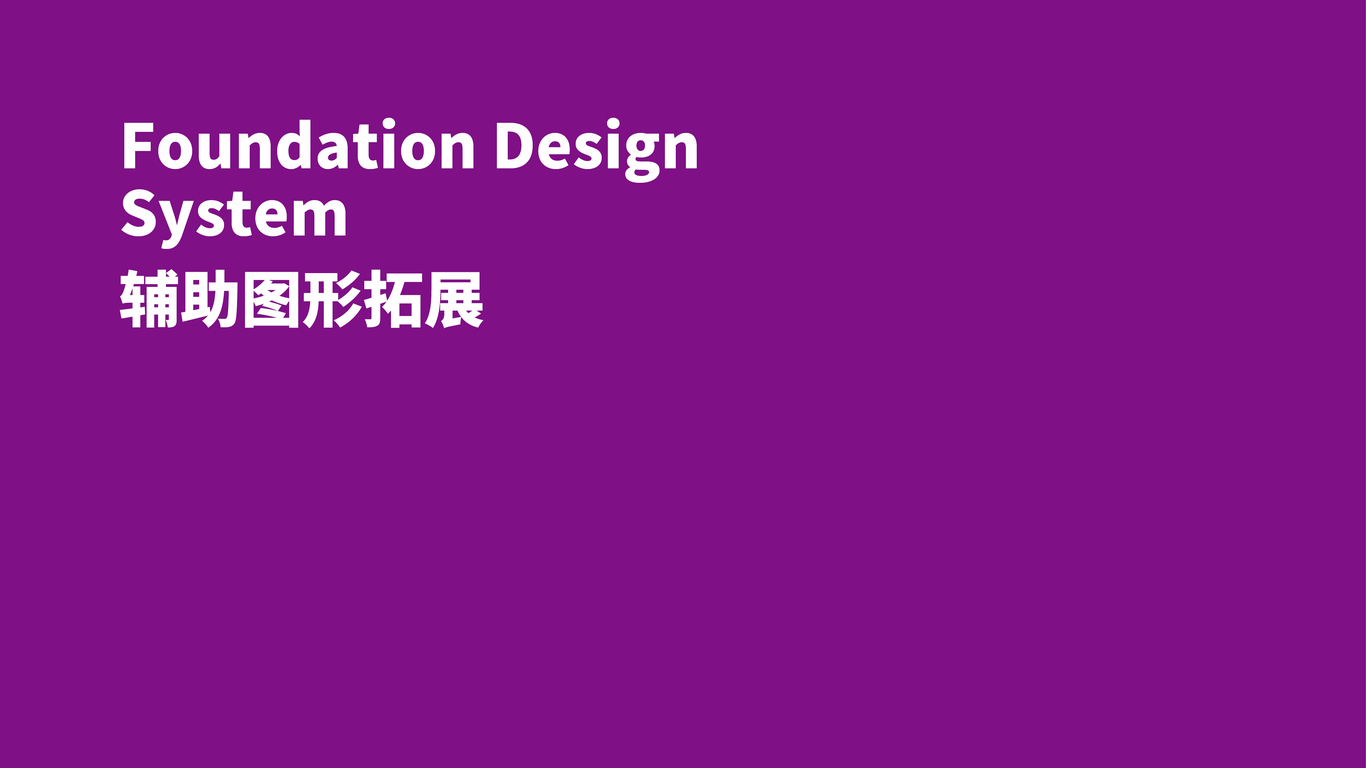 Foundation Design System
辅助图形拓展